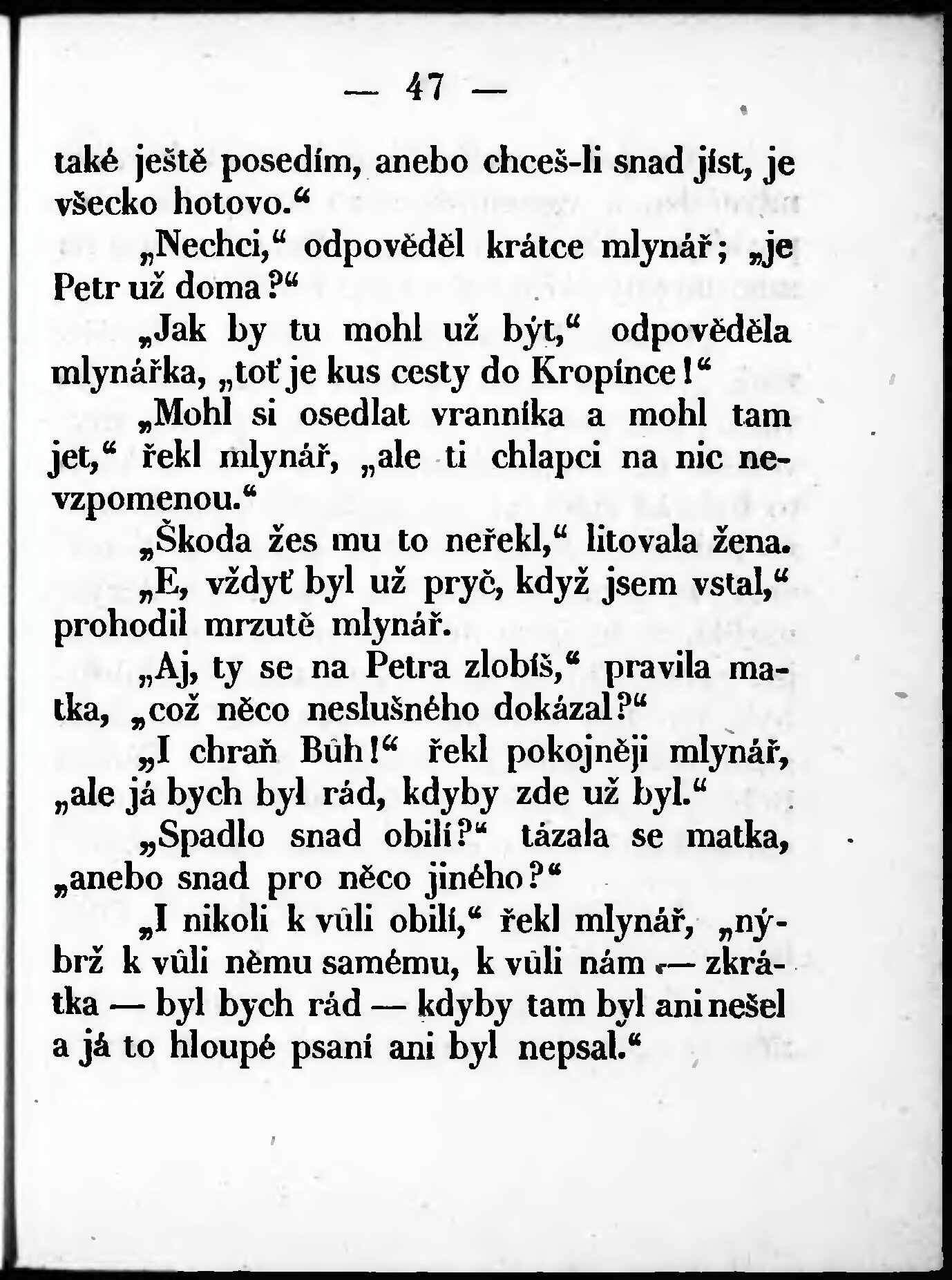 — 47 —

také ještě posedím, anebo chceš-li snad jíst, je všecko hotovo.“

„Nechci,“ odpověděl krátce mlynář; „je Petr už doma?“

„Jak by tu mohl už být,“ odpověděla mlynářka, „toť je kus cesty do Kropínce!“

„Mohl si osedlat vranníka a mohl tam jet,“ řekl mlynář, „ale ti chlapci na nic nevzpomenou.“

„Škoda žes mu to neřekl,“ litovala žena.

„E, vždyť byl už pryč, když jsem vstal,“ prohodil mrzutě mlynář.

„Aj, ty se na Petra zlobíš,“ pravila matka, „což něco neslušného dokázal?“

„I chraň Bůh!“ řekl pokojněji mlynář, „ale já bych byl rád, kdyby zde už byl.“

„Spadlo snad obilí?“ tázala se matka, „anebo snad pro něco jiného?“

„I nikoli k vůli obilí,“ řekl mlynář, „nýbrž k vůli němu samému, k vůli nám — zkrátka — byl bych rád — kdyby tam byl ani nešel a já to hloupé psaní ani byl nepsal.“